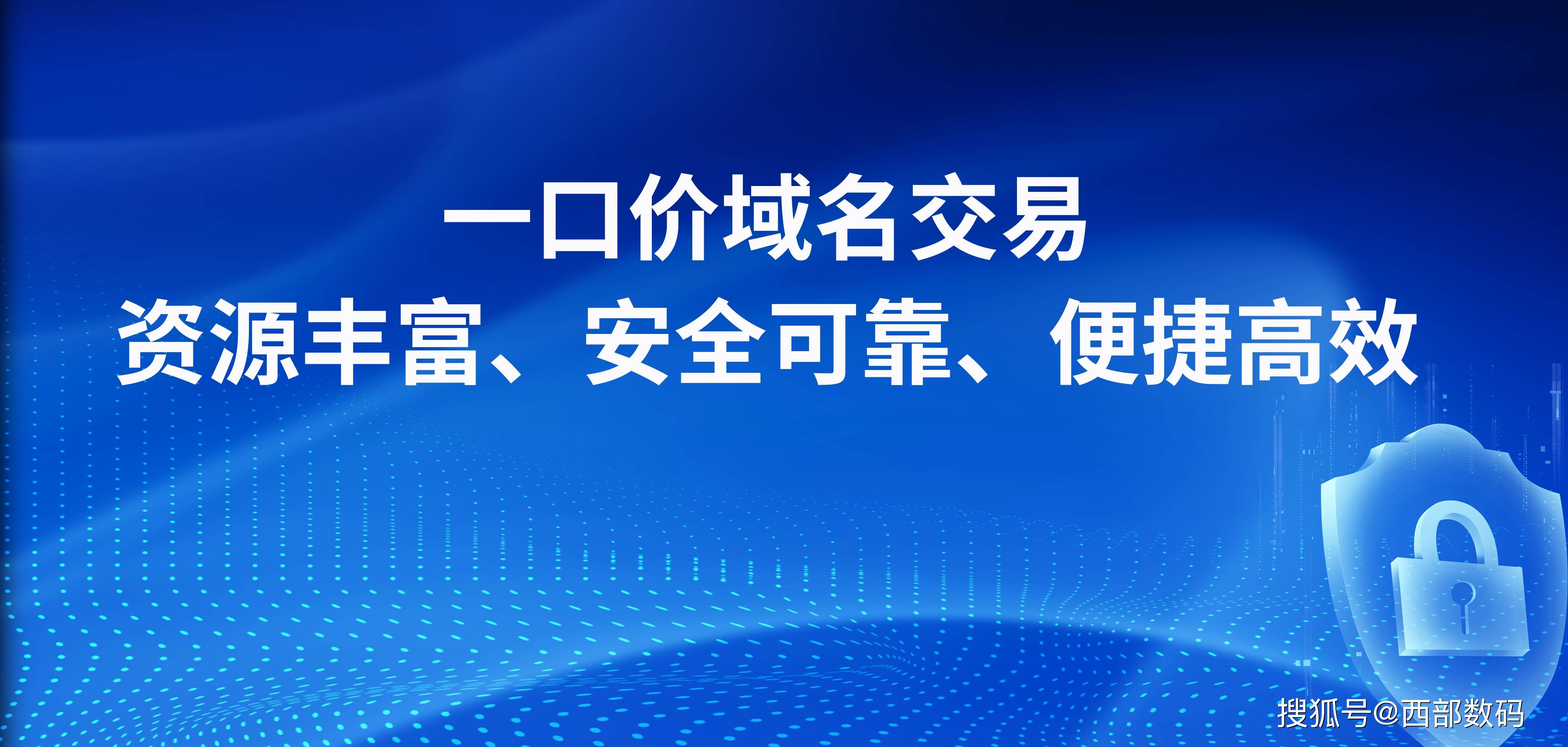 一口价域名交易
资源丰富、安全可靠、便捷高效

搜狐号@西部数码